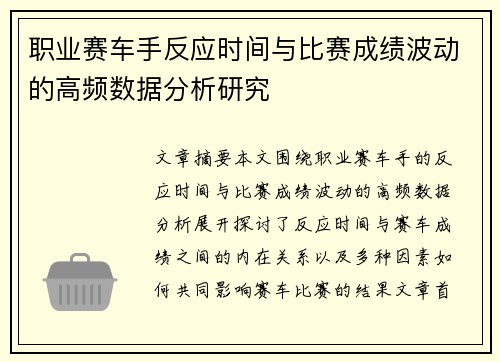 职业赛车手反应时间与比赛成绩波动的高频数据分析研究

文章摘要本文围绕职业赛车手的反应时间与比赛成绩波动的高频数据分析展开探讨了反应时间与赛车成绩之间的内在关系以及多种因素如何共同影响赛车比赛的结果文章首